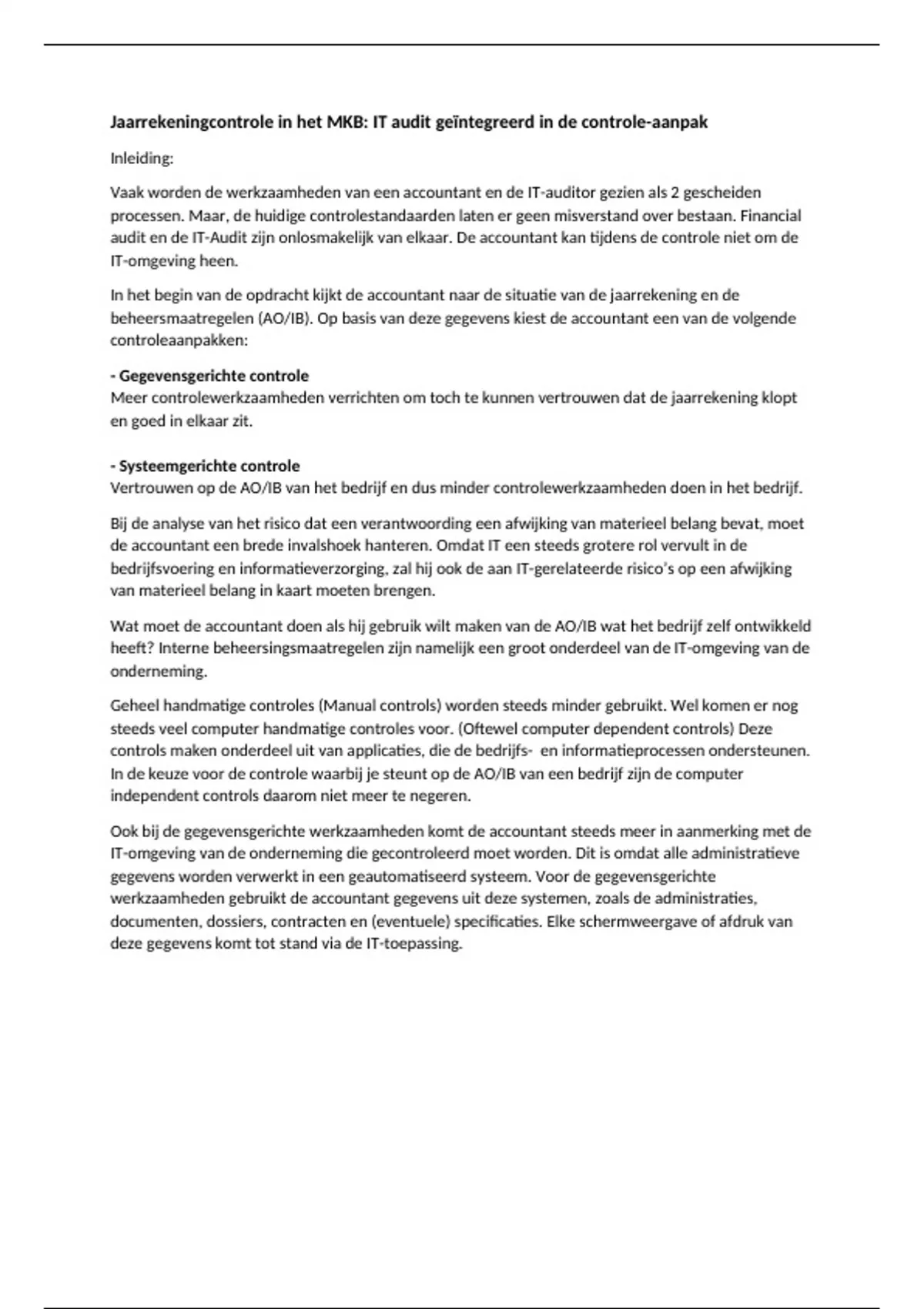 Jaarrekeningcontrole in het MKB: IT audit geïntegreerd in de controle-aanpak

Inleiding:

Vaak worden de werkzaamheden van een accountant en de IT-auditor gezien als 2 gescheiden processen. Maar, de huidige controlestandaarden laten er geen misverstand over bestaan. Financial audit en de IT-Audit zijn onlosmakelijk van elkaar. De accountant kan tijdens de controle niet om de IT-omgeving heen.

In het begin van de opdracht kijkt de accountant naar de situatie van de jaarrekening en de beheersmaatregelen (AO/IB). Op basis van deze gegevens kiest de accountant een van de volgende controleaanpakken:

- Gegevensgerichte controle
Meer controlewerkzaamheden verrichten om toch te kunnen vertrouwen dat de jaarrekening klopt en goed in elkaar zit.

- Systeemgerichte controle
Vertrouwen op de AO/IB van het bedrijf en dus minder controlewerkzaamheden doen in het bedrijf.

Bij de analyse van het risico dat een verantwoording een afwijking van materieel belang bevat, moet de accountant een brede invalshoek hanteren. Omdat IT een steeds grotere rol vervult in de bedrijfsvoering en informatieverzorging, zal hij ook de aan IT-gerelateerde risico's op een afwijking van materieel belang in kaart moeten brengen.

Wat moet de accountant doen als hij gebruik wilt maken van de AO/IB wat het bedrijf zelf ontwikkeld heeft? Interne beheersingsmaatregelen zijn namelijk een groot onderdeel van de IT-omgeving van de onderneming.

Geheel handmatige controles (Manual controls) worden steeds minder gebruikt. Wel komen er nog steeds veel computer handmatige controles voor. (Oftewel computer dependent controls) Deze controls maken onderdeel uit van applicaties, die de bedrijfs- en informatieprocessen ondersteunen. In de keuze voor de controle waarbij je steunt op de AO/IB van een bedrijf zijn de computer independent controls daarom niet meer te negeren.

Ook bij de gegevensgerichte werkzaamheden komt de accountant steeds meer in aanmerking met de IT-omgeving van de onderneming die gecontroleerd moet worden. Dit is omdat alle administratieve gegevens worden verwerkt in een geautomatiseerd systeem. Voor de gegevensgerichte werkzaamheden gebruikt de accountant gegevens uit deze systemen, zoals de administraties, documenten, dossiers, contracten en (eventuele) specificaties. Elke schermweergave of afdruk van deze gegevens komt tot stand via de IT-toepassing.